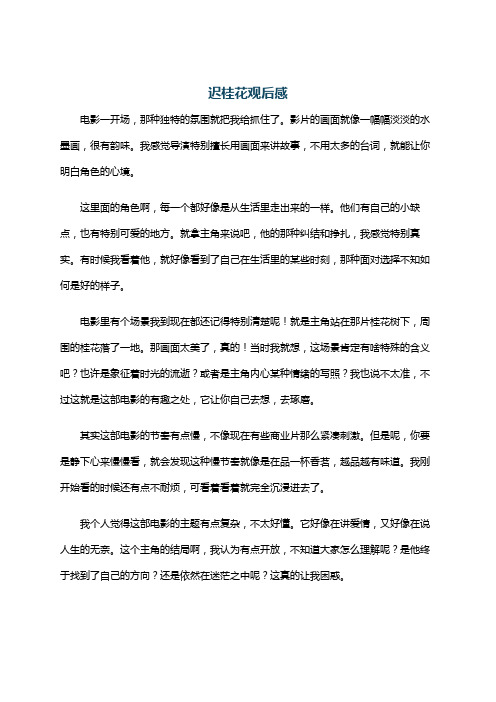 迟桂花观后感

电影一开场，那种独特的氛围就把我给抓住了。影片的画面就像一幅幅淡淡的水墨画，很有韵味。我感觉导演特别擅长用画面来讲故事，不用太多的台词，就能让你明白角色的心境。

这里面的角色啊，每一个都好像是从生活里走出来的一样。他们有自己的小缺点，也有特别可爱的地方。就拿主角来说吧，他的那种纠结和挣扎，我感觉特别真实。有时候我看着他，就好像看到了自己在生活里的某些时刻，那种面对选择不知如何是好的样子。

电影里有个场景我到现在都还记得特别清楚呢！就是主角站在那片桂花树下，周围的桂花落了一地。那画面太美了，真的！当时我就想，这场景肯定有啥特殊的含义吧？也许是象征着时光的流逝？或者是主角内心某种情绪的写照？我也说不太准，不过这就是这部电影的有趣之处，它让你自己去想，去琢磨。

其实这部电影的节奏有点慢，不像现在有些商业片那么紧凑刺激。但是呢，你要是静下心来慢慢看，就会发现这种慢节奏就像是在品一杯香茗，越品越有味道。我刚开始看的时候还有点不耐烦，可看着看着就完全沉浸进去了。

我个人觉得这部电影的主题有点复杂，不太好懂。它好像在讲爱情，又好像在说人生的无奈。这个主角的结局啊，我认为有点开放，不知道大家怎么理解呢？是他终于找到了自己的方向？还是依然在迷茫之中呢？这真的让我困惑。